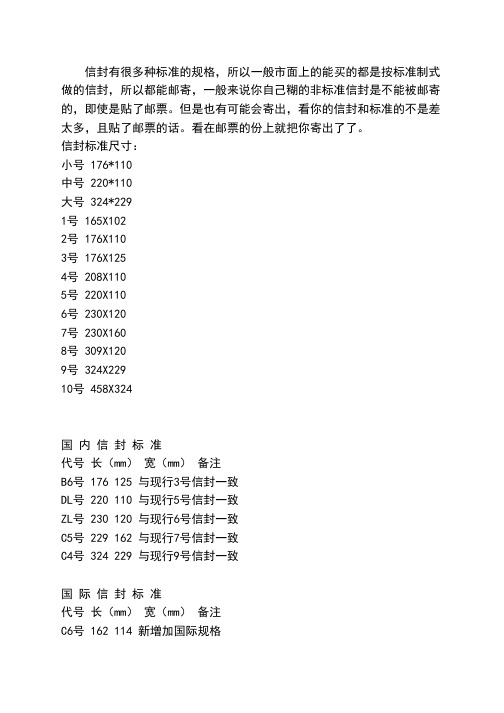 信封有很多种标准的规格，所以一般市面上的能买的都是按标准制式做的信封，所以都能邮寄，一般来说你自己糊的非标准信封是不能被邮寄的，即使是贴了邮票。但是也有可能会寄出，看你的信封和标准的不是差太多，且贴了邮票的话。看在邮票的份上就把你寄出了了。
信封标准尺寸：
小号 176*110
中号 220*110
大号 324*229
1号 165X102
2号 176X110
3号 176X125
4号 208X110
5号 220X110
6号 230X120
7号 230X160
8号 309X120
9号 324X229
10号 458X324

国 内 信 封 标 准
代号 长（mm） 宽（mm） 备注
B6号 176 125 与现行3号信封一致
DL号 220 110 与现行5号信封一致
ZL号 230 120 与现行6号信封一致
C5号 229 162 与现行7号信封一致
C4号 324 229 与现行9号信封一致

国 际 信 封 标 准
代号 长（mm） 宽（mm） 备注
C6号 162 114 新增加国际规格